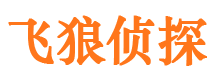 飞狼侦探